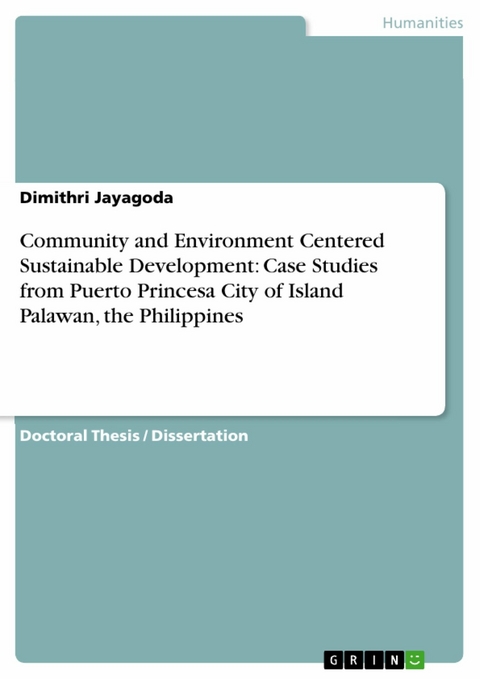 Humanities

Dimithri Jayagoda

Community and Environment Centered Sustainable Development: Case Studies from Puerto Princesa City of Island Palawan, the Philippines

Doctoral Thesis / Dissertation

GRIN